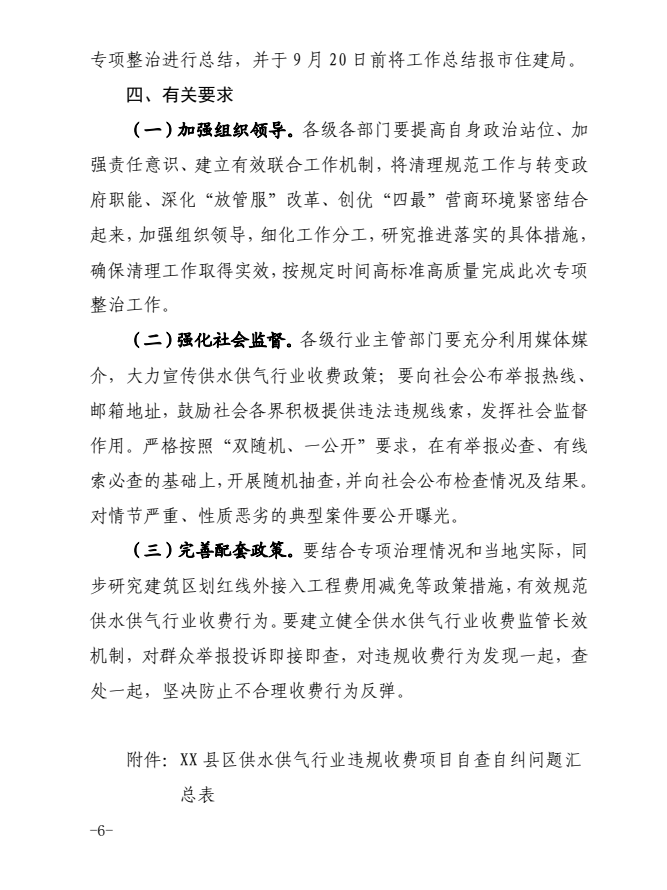 专项整治进行总结，并于9月20日前将工作总结报市住建局。

四、有关要求

（一）加强组织领导。各级各部门要提高自身政治站位、加强责任意识、建立有效联合工作机制，将清理规范工作与转变政府职能、深化“放管服”改革、创优“四最”营商环境紧密结合起来，加强组织领导，细化工作分工，研究推进落实的具体措施，确保清理工作取得实效，按规定时间高标准高质量完成此次专项整治工作。

（二）强化社会监督。各级行业主管部门要充分利用媒体媒介，大力宣传供水供气行业收费政策；要向社会公布举报热线、邮箱地址，鼓励社会各界积极提供违法违规线索，发挥社会监督作用。严格按照“双随机、一公开”要求，在有举报必查、有线索必查的基础上，开展随机抽查，并向社会公布检查情况及结果。对情节严重、性质恶劣的典型案件要公开曝光。

（三）完善配套政策。要结合专项治理情况和当地实际，同步研究建筑区划红线外接入工程费用减免等政策措施，有效规范供水供气行业收费行为。要建立健全供水供气行业收费监管长效机制，对群众举报投诉即接即查，对违规收费行为发现一起，查处一起，坚决防止不合理收费行为反弹。

附件：XX县区供水供气行业违规收费项目自查自纠问题汇总表

-6-